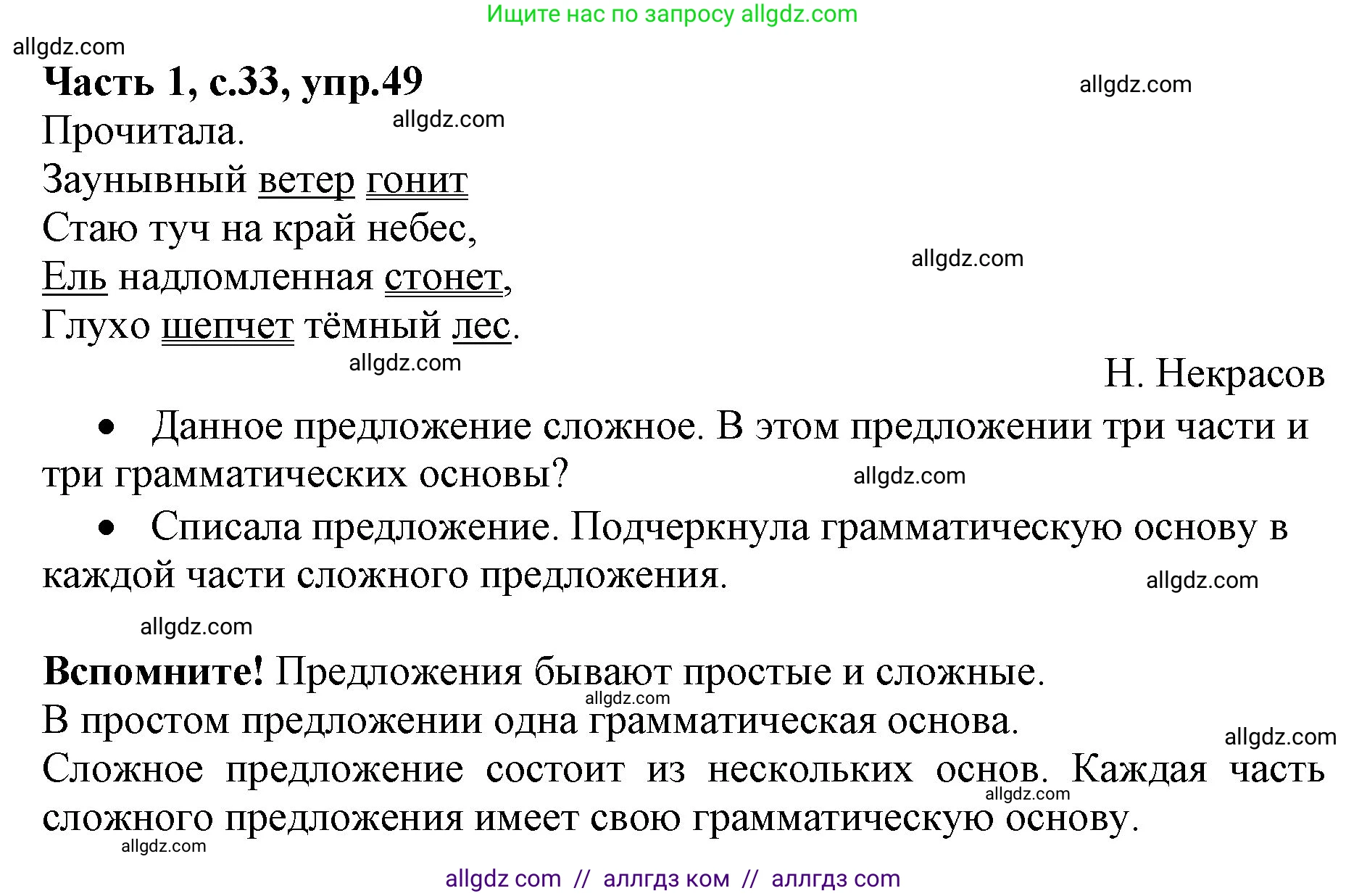 Ищите нас по запросу allgdz.com

allgdz.com

**Часть 1, с.33, упр.49**

allgdz.com

Прочитала.

allgdz.com

Заунывный ветер гонит
Стаю туч на край небес,
Ель надломленная стонет,
Глухо шепчет тёмный лес.

allgdz.com

allgdz.com

Н. Некрасов

• Данное предложение сложное. В этом предложении три части и три грамматических основы?

allgdz.com

• Списала предложение. Подчеркнула грамматическую основу в каждой части сложного предложения.

allgdz.com

allgdz.com

**Вспомните!** Предложения бывают простые и сложные.

allgdz.com

В простом предложении одна грамматическая основа.

allgdz.com

Сложное предложение состоит из нескольких основ. Каждая часть сложного предложения имеет свою грамматическую основу.

allgdz.com

allgdz.com

allgdz com // аллгдз ком // аллгдз com